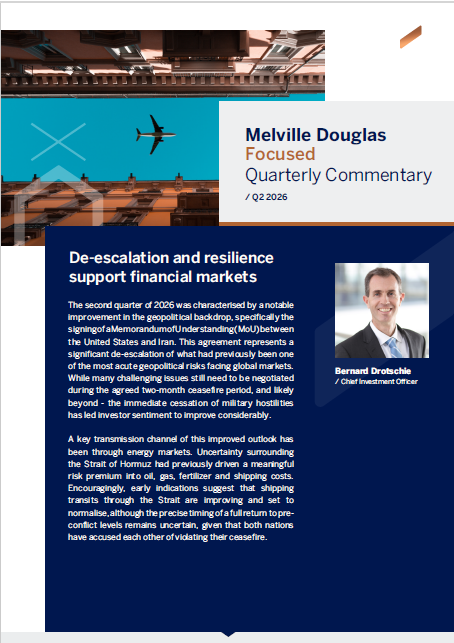 Melville Douglas
Focused
Quarterly Commentary
/ Q2 2026

De-escalation and resilience support financial markets

The second quarter of 2026 was characterised by a notable improvement in the geopolitical backdrop, specifically the signing of a Memorandum of Understanding (MoU) between the United States and Iran. This agreement represents a significant de-escalation of what had previously been one of the most acute geopolitical risks facing global markets. While many challenging issues still need to be negotiated during the agreed two-month ceasefire period, and likely beyond - the immediate cessation of military hostilities has led investor sentiment to improve considerably.

A key transmission channel of this improved outlook has been through energy markets. Uncertainty surrounding the Strait of Hormuz had previously driven a meaningful risk premium into oil, gas, fertilizer and shipping costs. Encouragingly, early indications suggest that shipping transits through the Strait are improving and set to normalise, although the precise timing of a full return to pre-conflict levels remains uncertain, given that both nations have accused each other of violating their ceasefire.

Bernard Drotschie
/ Chief Investment Officer